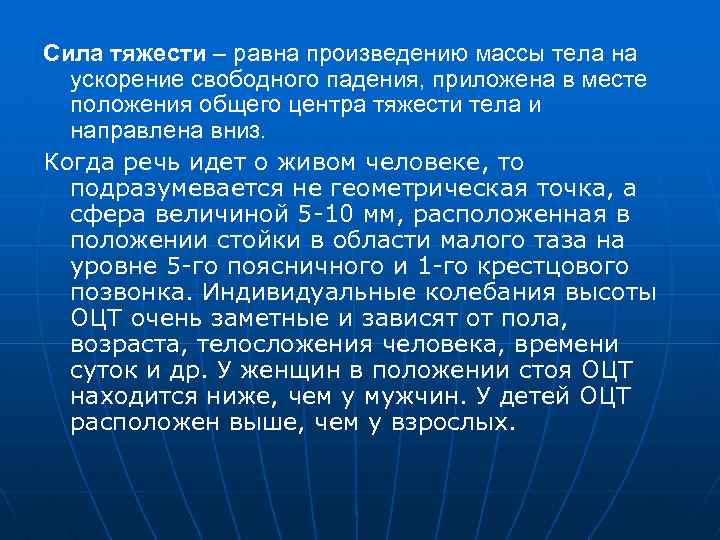 Сила тяжести – равна произведению массы тела на ускорение свободного падения, приложена в месте положения общего центра тяжести тела и направлена вниз.

Когда речь идет о живом человеке, то подразумевается не геометрическая точка, а сфера величиной 5-10 мм, расположенная в положении стойки в области малого таза на уровне 5-го поясничного и 1-го крестцового позвонка. Индивидуальные колебания высоты ОЦТ очень заметные и зависят от пола, возраста, телосложения человека, времени суток и др. У женщин в положении стоя ОЦТ находится ниже, чем у мужчин. У детей ОЦТ расположен выше, чем у взрослых.